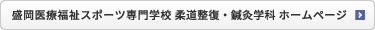 盛岡医療福祉スポーツ専門学校 柔道整復・鍼灸学科 ホームページ